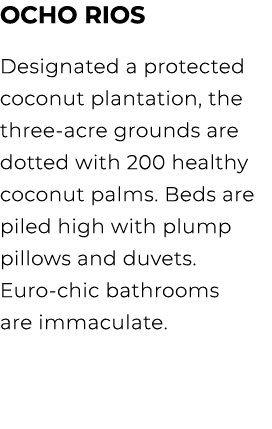 OCHO RIOS

Designated a protected coconut plantation, the three-acre grounds are dotted with 200 healthy coconut palms. Beds are piled high with plump pillows and duvets. Euro-chic bathrooms are immaculate.